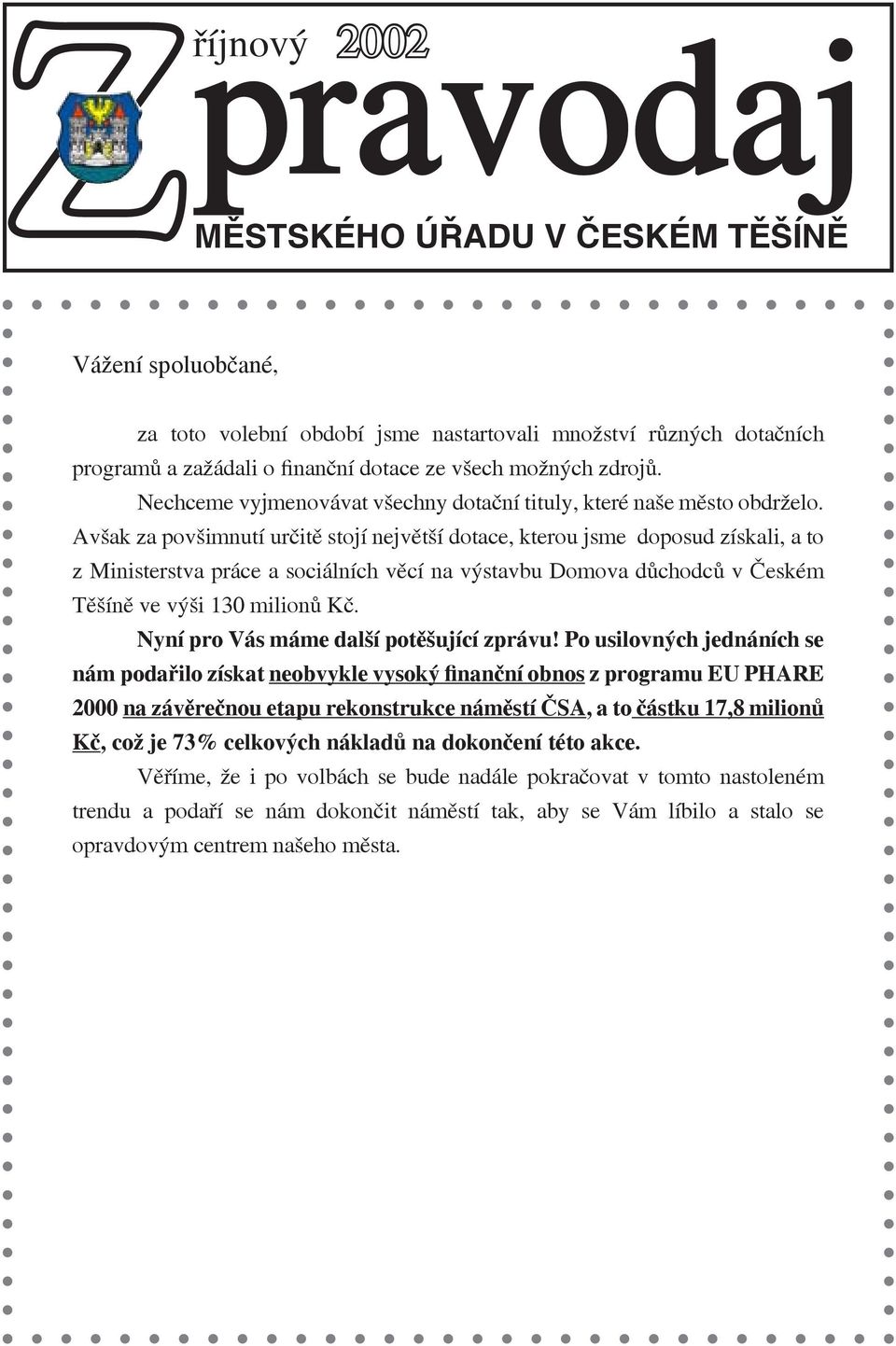 říjnový 2002

Zpravodaj

MĚSTSKÉHO ÚŘADU V ČESKÉM TĚŠÍNĚ

Vážení spoluobčané,

za toto volební období jsme nastartovali množství různých dotačních programů a zažádali o finanční dotace ze všech možných zdrojů.

Nechceme vyjmenovávat všechny dotační tituly, které naše město obdrželo. Avšak za povšimnutí určitě stojí největší dotace, kterou jsme doposud získali, a to z Ministerstva práce a sociálních věcí na výstavbu Domova důchodců v Českém Těšíně ve výši 130 milionů Kč.

Nyní pro Vás máme další potěšující zprávu! Po usilovných jednáních se nám podařilo získat neobvykle vysoký finanční obnos z programu EU PHARE 2000 na závěrečnou etapu rekonstrukce náměstí ČSA, a to částku 17,8 milionů Kč, což je 73% celkových nákladů na dokončení této akce.

Věříme, že i po volbách se bude nadále pokračovat v tomto nastoleném trendu a podaří se nám dokončit náměstí tak, aby se Vám líbilo a stalo se opravdovým centrem našeho města.